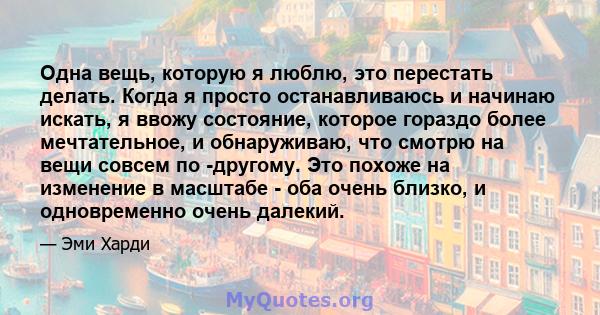 Одна вещь, которую я люблю, это перестать делать. Когда я просто останавливаюсь и начинаю искать, я ввожу состояние, которое гораздо более мечтательное, и обнаруживаю, что смотрю на вещи совсем по -другому. Это похоже на изменение в масштабе - оба очень близко, и одновременно очень далекий.

— Эми Харди

MyQuotes.org